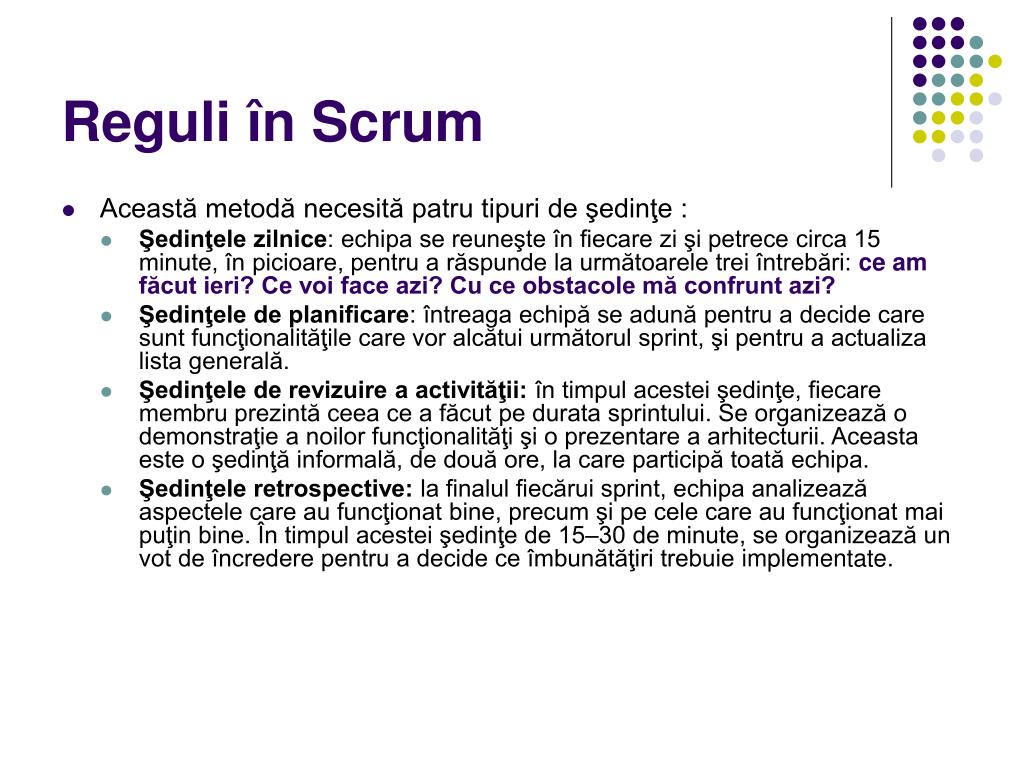 Reguli în Scrum

Această metodă necesită patru tipuri de şedinţe :

Şedinţele zilnice: echipa se reuneşte în fiecare zi şi petrece circa 15 minute, în picioare, pentru a răspunde la următoarele trei întrebări: ce am făcut ieri? Ce voi face azi? Cu ce obstacole mă confrunt azi?

Şedinţele de planificare: întreaga echipă se adună pentru a decide care sunt funcţionalităţile care vor alcătui următorul sprint, şi pentru a actualiza lista generală.

Şedinţele de revizuire a activităţii: în timpul acestei şedinţe, fiecare membru prezintă ceea ce a făcut pe durata sprintului. Se organizează o demonstraţie a noilor funcţionalităţi şi o prezentare a arhitecturii. Aceasta este o şedinţă informală, de două ore, la care participă toată echipa.

Şedinţele retrospective: la finalul fiecărui sprint, echipa analizează aspectele care au funcţionat bine, precum şi pe cele care au funcţionat mai puţin bine. În timpul acestei şedinţe de 15–30 de minute, se organizează un vot de încredere pentru a decide ce îmbunătăţiri trebuie implementate.